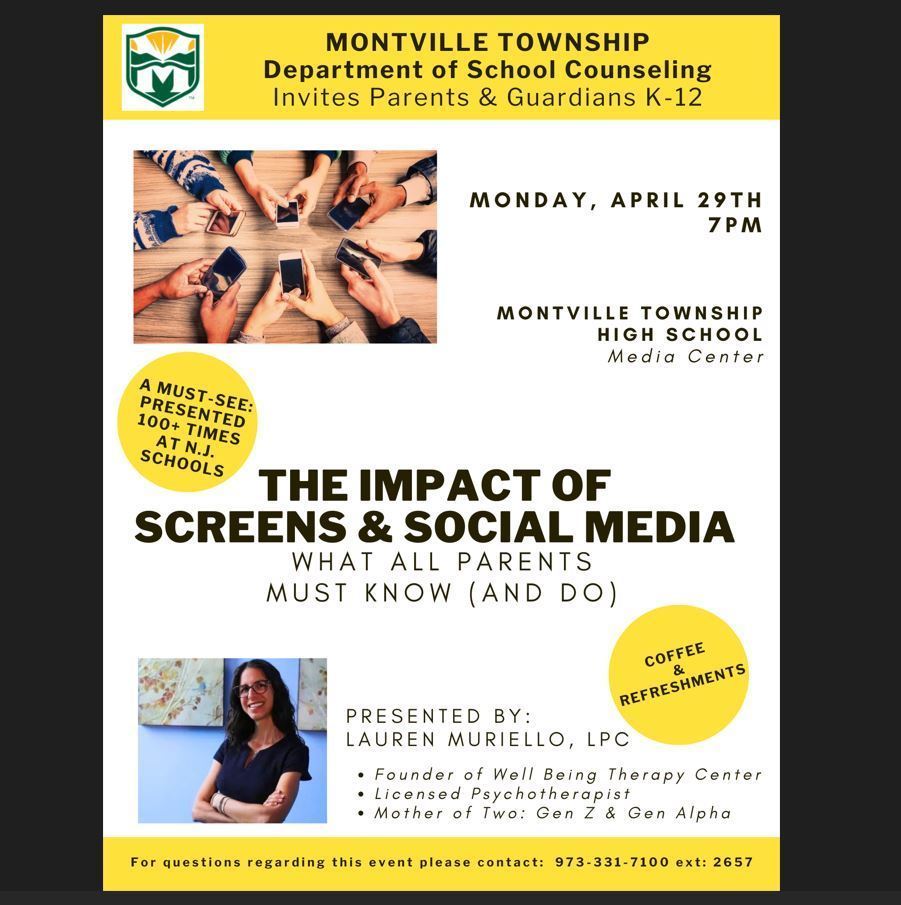 MONTVILLE TOWNSHIP
Department of School Counseling
Invites Parents & Guardians K-12

MONDAY, APRIL 29TH
7PM

MONTVILLE TOWNSHIP
HIGH SCHOOL
Media Center

A MUST-SEE:
PRESENTED
100+ TIMES
AT N.J.
SCHOOLS

THE IMPACT OF
SCREENS & SOCIAL MEDIA
WHAT ALL PARENTS
MUST KNOW (AND DO)

COFFEE
&
REFRESHMENTS

PRESENTED BY:
LAUREN MURIELLO, LPC

• Founder of Well Being Therapy Center
• Licensed Psychotherapist
• Mother of Two: Gen Z & Gen Alpha

For questions regarding this event please contact: 973-331-7100 ext: 2657